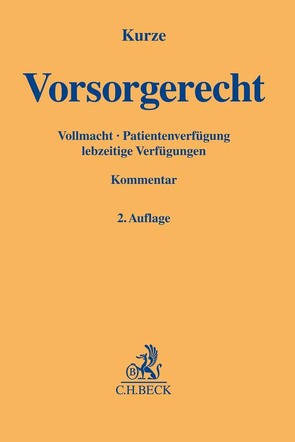 Kurze

Vorsorgerecht

Vollmacht · Patientenverfügung
lebzeitige Verfügungen

Kommentar

2. Auflage

B

C.H.BECK